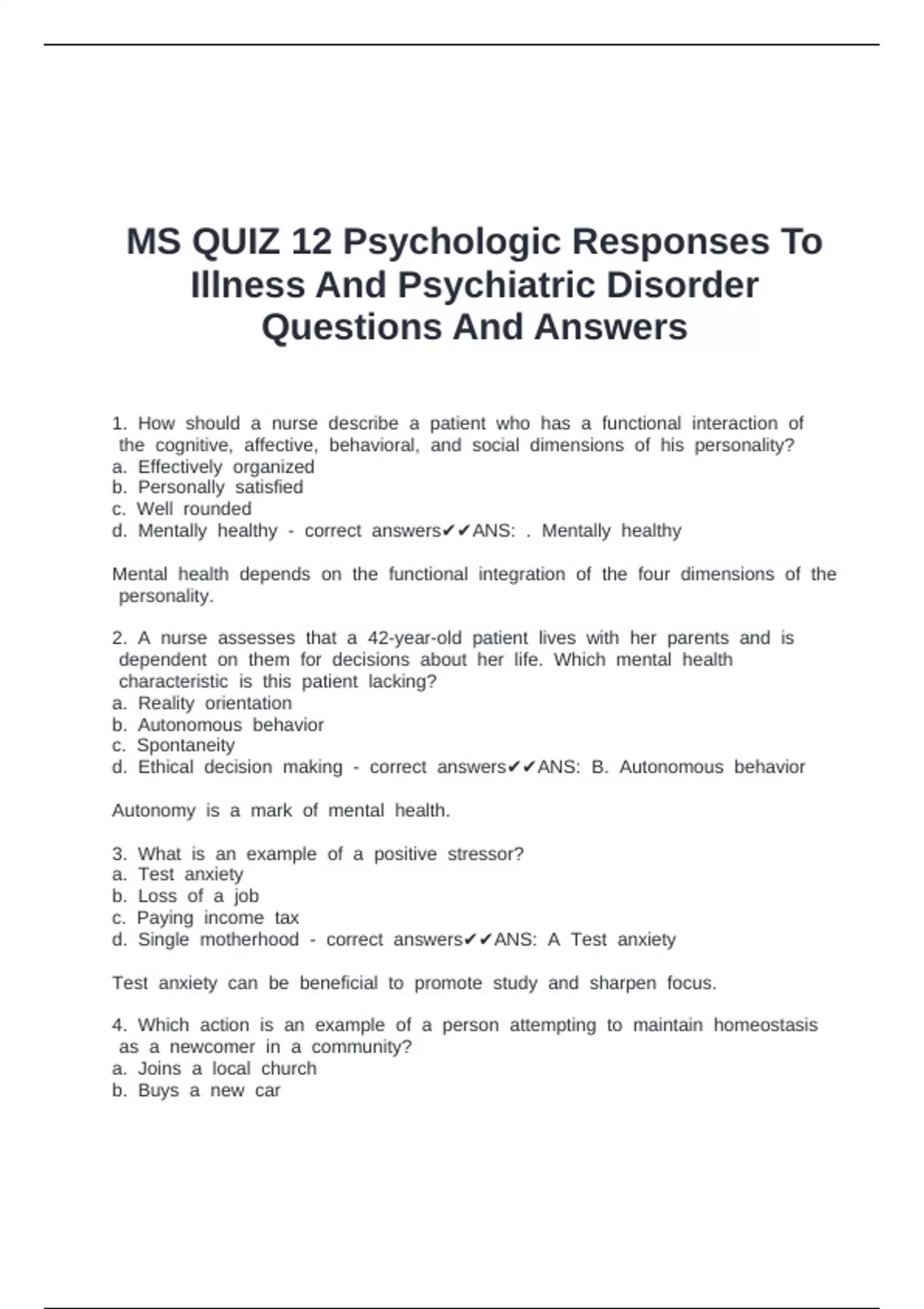 MS QUIZ 12 Psychologic Responses To Illness And Psychiatric Disorder Questions And Answers

1. How should a nurse describe a patient who has a functional interaction of the cognitive, affective, behavioral, and social dimensions of his personality?
a. Effectively organized
b. Personally satisfied
c. Well rounded
d. Mentally healthy - correct answers✔✔ANS: . Mentally healthy

Mental health depends on the functional integration of the four dimensions of the personality.

2. A nurse assesses that a 42-year-old patient lives with her parents and is dependent on them for decisions about her life. Which mental health characteristic is this patient lacking?
a. Reality orientation
b. Autonomous behavior
c. Spontaneity
d. Ethical decision making - correct answers✔✔ANS: B. Autonomous behavior

Autonomy is a mark of mental health.

3. What is an example of a positive stressor?
a. Test anxiety
b. Loss of a job
c. Paying income tax
d. Single motherhood - correct answers✔✔ANS: A Test anxiety

Test anxiety can be beneficial to promote study and sharpen focus.

4. Which action is an example of a person attempting to maintain homeostasis as a newcomer in a community?
a. Joins a local church
b. Buys a new car